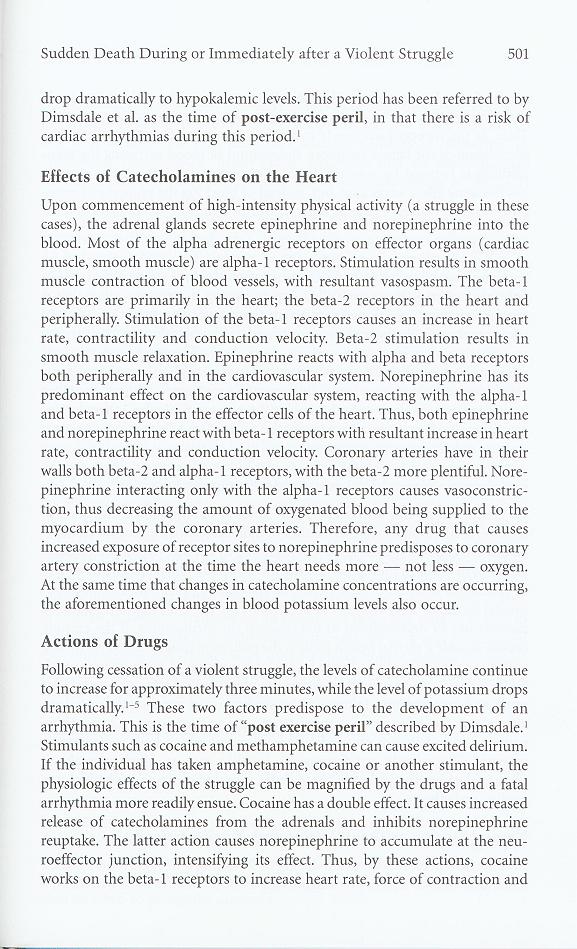 Sudden Death During or Immediately after a Violent Struggle 501

drop dramatically to hypokalemic levels. This period has been referred to by Dimsdale et al. as the time of **post-exercise peril**, in that there is a risk of cardiac arrhythmias during this period.$^1$

**Effects of Catecholamines on the Heart**

Upon commencement of high-intensity physical activity (a struggle in these cases), the adrenal glands secrete epinephrine and norepinephrine into the blood. Most of the alpha adrenergic receptors on effector organs (cardiac muscle, smooth muscle) are alpha-1 receptors. Stimulation results in smooth muscle contraction of blood vessels, with resultant vasospasm. The beta-1 receptors are primarily in the heart; the beta-2 receptors in the heart and peripherally. Stimulation of the beta-1 receptors causes an increase in heart rate, contractility and conduction velocity. Beta-2 stimulation results in smooth muscle relaxation. Epinephrine reacts with alpha and beta receptors both peripherally and in the cardiovascular system. Norepinephrine has its predominant effect on the cardiovascular system, reacting with the alpha-1 and beta-1 receptors in the effector cells of the heart. Thus, both epinephrine and norepinephrine react with beta-1 receptors with resultant increase in heart rate, contractility and conduction velocity. Coronary arteries have in their walls both beta-2 and alpha-1 receptors, with the beta-2 more plentiful. Norepinephrine interacting only with the alpha-1 receptors causes vasoconstriction, thus decreasing the amount of oxygenated blood being supplied to the myocardium by the coronary arteries. Therefore, any drug that causes increased exposure of receptor sites to norepinephrine predisposes to coronary artery constriction at the time the heart needs more — not less — oxygen. At the same time that changes in catecholamine concentrations are occurring, the aforementioned changes in blood potassium levels also occur.

**Actions of Drugs**

Following cessation of a violent struggle, the levels of catecholamine continue to increase for approximately three minutes, while the level of potassium drops dramatically.$^{1-5}$ These two factors predispose to the development of an arrhythmia. This is the time of "**post exercise peril**" described by Dimsdale.$^1$ Stimulants such as cocaine and methamphetamine can cause excited delirium. If the individual has taken amphetamine, cocaine or another stimulant, the physiologic effects of the struggle can be magnified by the drugs and a fatal arrhythmia more readily ensue. Cocaine has a double effect. It causes increased release of catecholamines from the adrenals and inhibits norepinephrine reuptake. The latter action causes norepinephrine to accumulate at the neuroeffector junction, intensifying its effect. Thus, by these actions, cocaine works on the beta-1 receptors to increase heart rate, force of contraction and